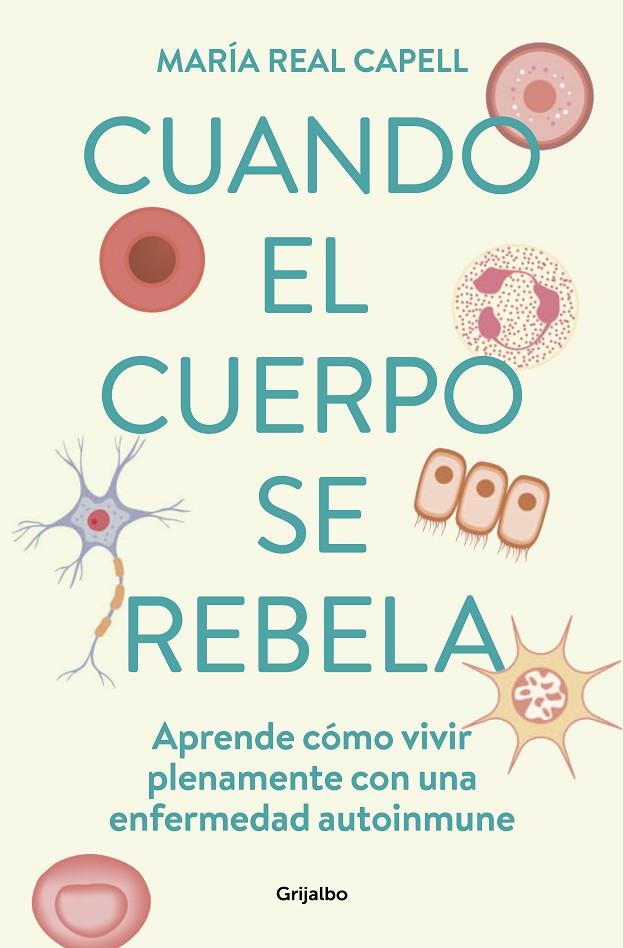 MARÍA REAL CAPELL

CUANDO EL CUERPO SE REBELA

Aprende cómo vivir plenamente con una enfermedad autoinmune

Grijalbo